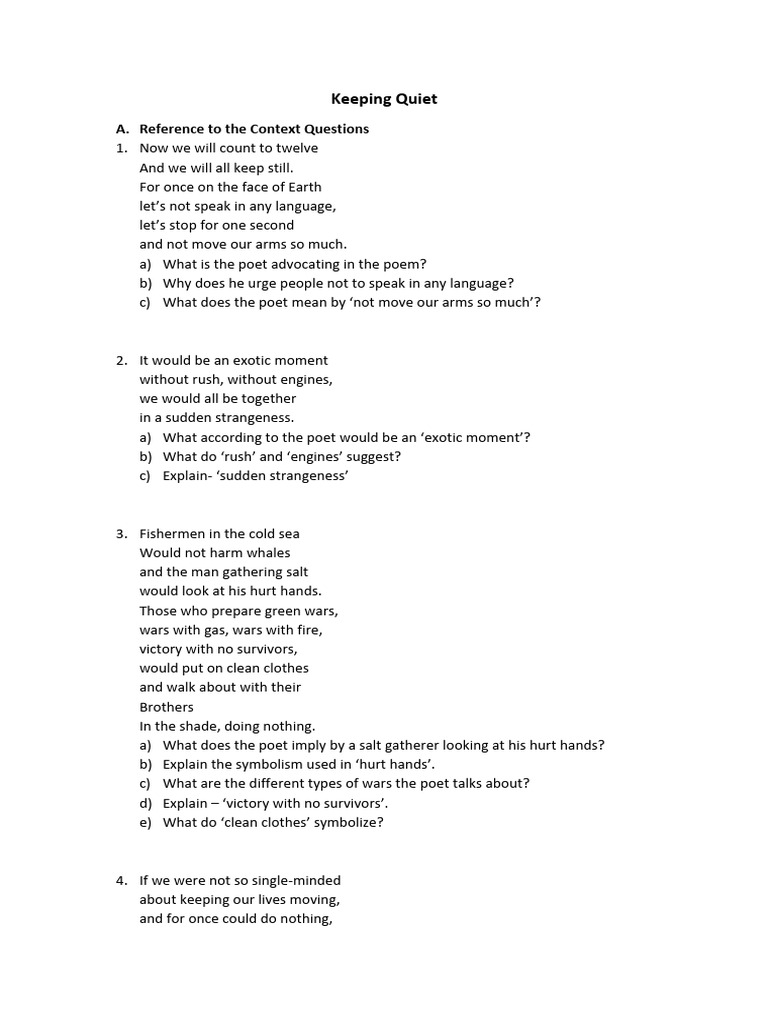 Keeping Quiet

A. Reference to the Context Questions

1. Now we will count to twelve
And we will all keep still.
For once on the face of Earth
let's not speak in any language,
let's stop for one second
and not move our arms so much.
a) What is the poet advocating in the poem?
b) Why does he urge people not to speak in any language?
c) What does the poet mean by 'not move our arms so much'?

2. It would be an exotic moment
without rush, without engines,
we would all be together
in a sudden strangeness.
a) What according to the poet would be an 'exotic moment'?
b) What do 'rush' and 'engines' suggest?
c) Explain- 'sudden strangeness'

3. Fishermen in the cold sea
Would not harm whales
and the man gathering salt
would look at his hurt hands.
Those who prepare green wars,
wars with gas, wars with fire,
victory with no survivors,
would put on clean clothes
and walk about with their
Brothers
In the shade, doing nothing.
a) What does the poet imply by a salt gatherer looking at his hurt hands?
b) Explain the symbolism used in 'hurt hands'.
c) What are the different types of wars the poet talks about?
d) Explain – 'victory with no survivors'.
e) What do 'clean clothes' symbolize?

4. If we were not so single-minded
about keeping our lives moving,
and for once could do nothing,